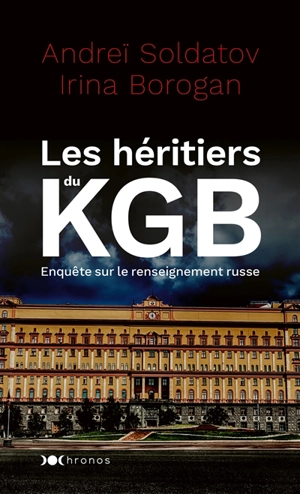 Andreï Soldatov
Irina Borogan

Les héritiers du KGB

Enquête sur le renseignement russe

Chronos